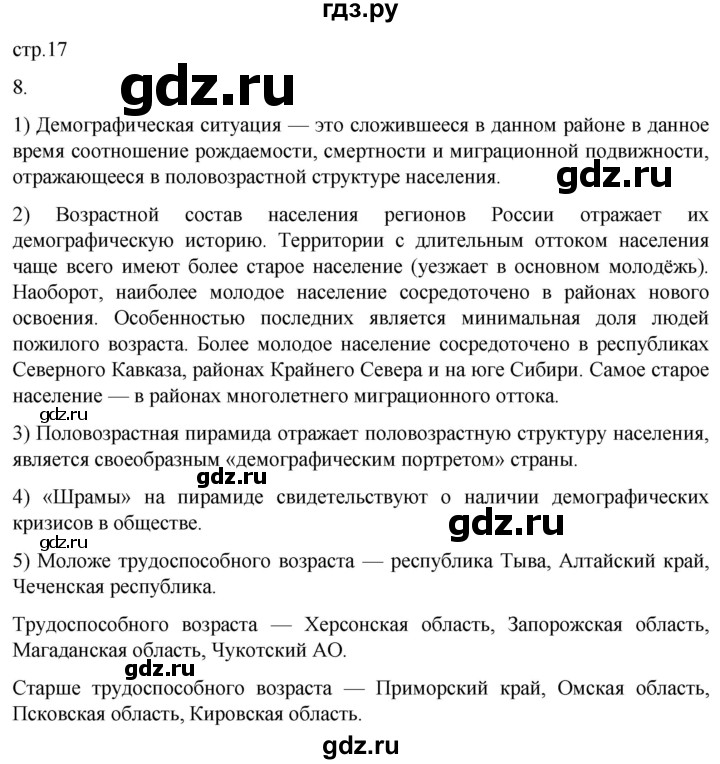 гдз.ру

стр.17

8.

gdz.ru

1) Демографическая ситуация — это сложившееся в данном районе в данное время соотношение рождаемости, смертности и миграционной подвижности, отражающееся в половозрастной структуре населения.

gdz.ru

2) Возрастной состав населения регионов России отражает их демографическую историю. Территории с длительным оттоком населения чаще всего имеют более старое население (уезжает в основном молодёжь). Наоборот, наиболее молодое население сосредоточено в районах нового освоения. Особенностью последних является минимальная доля людей пожилого возраста. Более молодое население сосредоточено в республиках Северного Кавказа, районах Крайнего Севера и на юге Сибири. Самое старое население — в районах многолетнего миграционного оттока.

gdz.ru

3) Половозрастная пирамида отражает половозрастную структуру населения, является своеобразным «демографическим портретом» страны.

gdz.ru

4) «Шрамы» на пирамиде свидетельствуют о наличии демографических кризисов в обществе.

gdz.ru

gdz.ru

5) Моложе трудоспособного возраста — республика Тыва, Алтайский край, Чеченская республика.

Трудоспособного возраста — Херсонская область, Запорожская область, Магаданская область, Чукотский АО.

gdz.ru

Старше трудоспособного возраста — Приморский край, Омская область, Псковская область, Кировская область.

gdz.ru